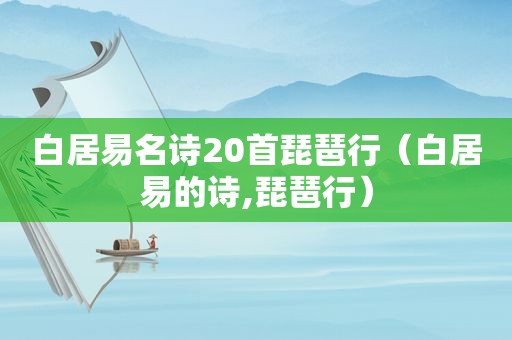 白居易名诗20首琵琶行（白居易的诗,琵琶行）